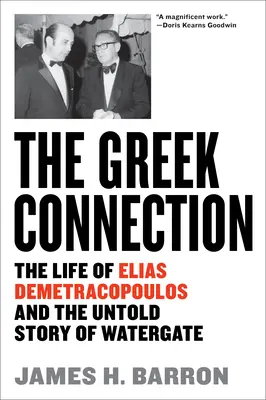 "A magnificent work."
—Doris Kearns Goodwin

THE GREEK CONNECTION

THE LIFE OF ELIAS DEMETRACOPOULOS AND THE UNTOLD STORY OF WATERGATE

JAMES H. BARRON